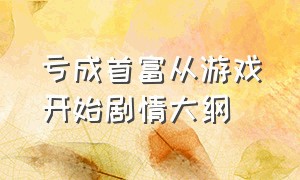 亏成首富从游戏开始剧情大纲